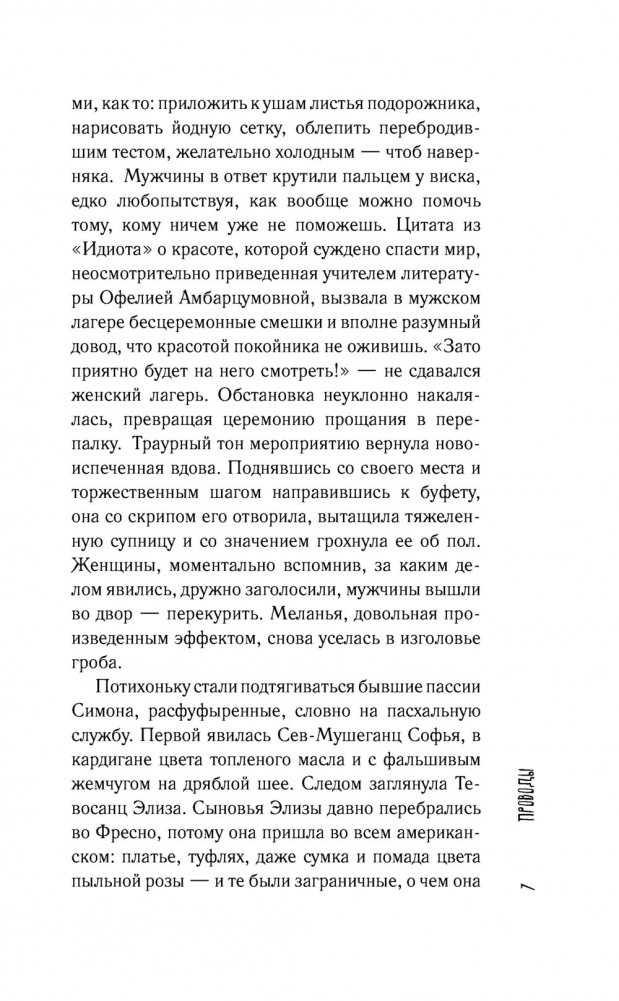 ми, как то: приложить к ушам листья подорожника, нарисовать йодную сетку, облепить перебродившим тестом, желательно холодным — чтоб наверняка. Мужчины в ответ крутили пальцем у виска, едко любопытствуя, как вообще можно помочь тому, кому ничем уже не поможешь. Цитата из «Идиота» о красоте, которой суждено спасти мир, неосмотрительно приведенная учителем литературы Офелией Амбарцумовной, вызвала в мужском лагере бесцеремонные смешки и вполне разумный довод, что красотой покойника не оживишь. «Зато приятно будет на него смотреть!» — не сдавался женский лагерь. Обстановка неуклонно накалялась, превращая церемонию прощания в перепалку. Траурный тон мероприятию вернула новоиспеченная вдова. Поднявшись со своего места и торжественным шагом направившись к буфету, она со скрипом его отворила, вытащила тяжеленную супницу и со значением грохнула ее об пол. Женщины, моментально вспомнив, за каким делом явились, дружно заголосили, мужчины вышли во двор — перекурить. Меланья, довольная произведенным эффектом, снова уселась в изголовье гроба.

Потихоньку стали подтягиваться бывшие пассии Симона, расфуфыренные, словно на пасхальную службу. Первой явилась Сев-Мушеганц Софья, в кардигане цвета топленого масла и с фальшивым жемчугом на дряблой шее. Следом заглянула Тевосанц Элиза. Сыновья Элизы давно перебрались во Фресно, потому она пришла во всем американском: платье, туфлях, даже сумка и помада цвета пыльной розы — и те были заграничные, о чем она

ПРОВОДЫ

7